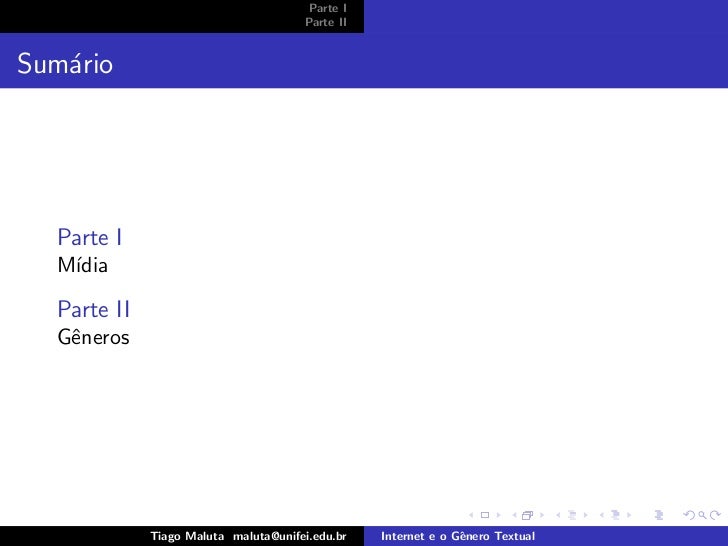 Parte I
Parte II

Sumário

Parte I
Mídia

Parte II
Gêneros

Tiago Maluta maluta@unifei.edu.br

Internet e o Gênero Textual